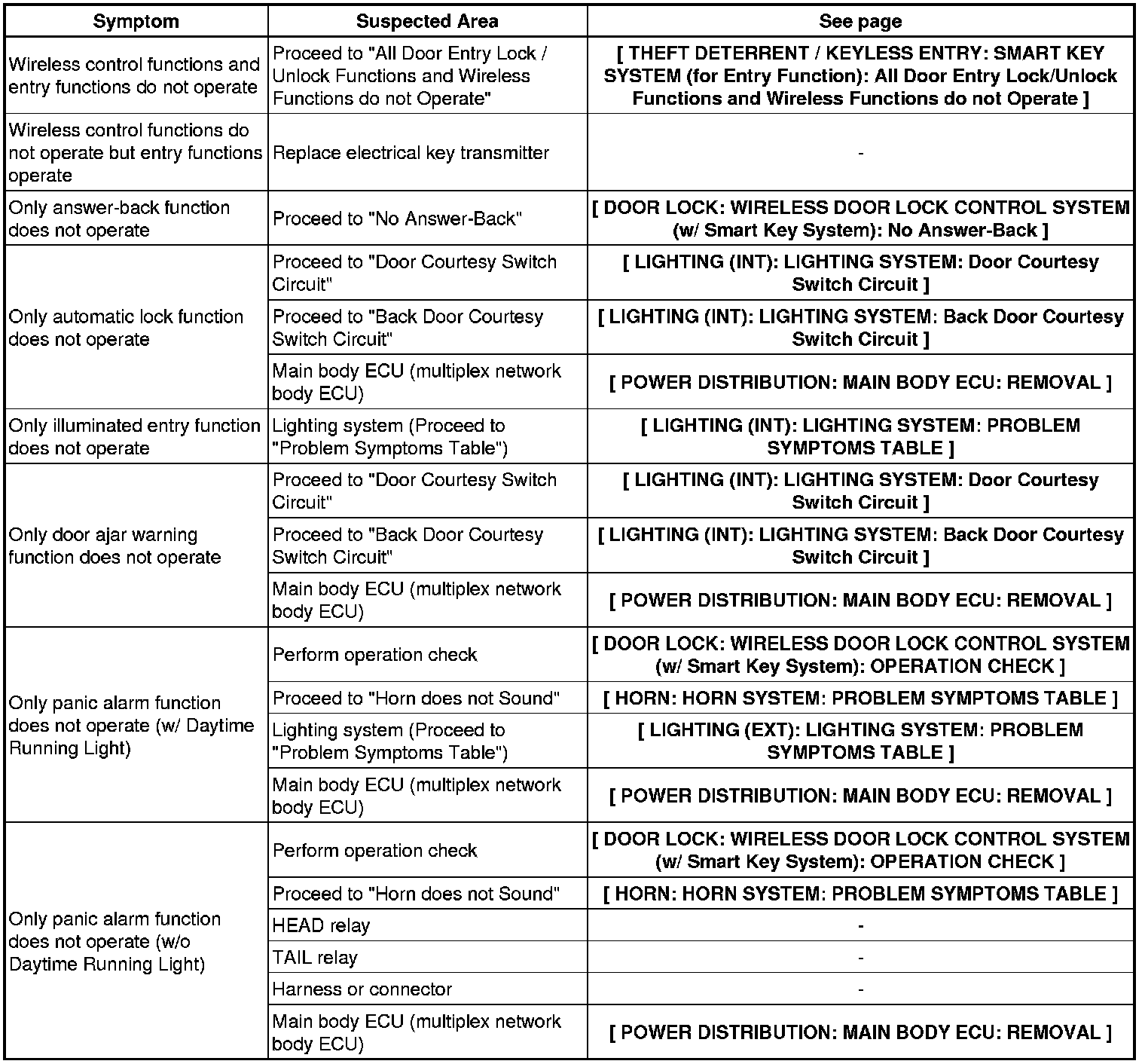 | Symptom | Suspected Area | See page |
|---|---|---|
| Wireless control functions and entry functions do not operate | Proceed to "All Door Entry Lock / Unlock Functions and Wireless Functions do not Operate" | [ THEFT DETERRENT / KEYLESS ENTRY: SMART KEY SYSTEM (for Entry Function): All Door Entry Lock/Unlock Functions and Wireless Functions do not Operate ] |
| Wireless control functions do not operate but entry functions operate | Replace electrical key transmitter | - |
| Only answer-back function does not operate | Proceed to "No Answer-Back" | [ DOOR LOCK: WIRELESS DOOR LOCK CONTROL SYSTEM (w/ Smart Key System): No Answer-Back ] |
| Only automatic lock function does not operate | Proceed to "Door Courtesy Switch Circuit" | [ LIGHTING (INT): LIGHTING SYSTEM: Door Courtesy Switch Circuit ] |
| | Proceed to "Back Door Courtesy Switch Circuit" | [ LIGHTING (INT): LIGHTING SYSTEM: Back Door Courtesy Switch Circuit ] |
| | Main body ECU (multiplex network body ECU) | [ POWER DISTRIBUTION: MAIN BODY ECU: REMOVAL ] |
| Only illuminated entry function does not operate | Lighting system (Proceed to "Problem Symptoms Table") | [ LIGHTING (INT): LIGHTING SYSTEM: PROBLEM SYMPTOMS TABLE ] |
| Only door ajar warning function does not operate | Proceed to "Door Courtesy Switch Circuit" | [ LIGHTING (INT): LIGHTING SYSTEM: Door Courtesy Switch Circuit ] |
| | Proceed to "Back Door Courtesy Switch Circuit" | [ LIGHTING (INT): LIGHTING SYSTEM: Back Door Courtesy Switch Circuit ] |
| | Main body ECU (multiplex network body ECU) | [ POWER DISTRIBUTION: MAIN BODY ECU: REMOVAL ] |
| Only panic alarm function does not operate (w/ Daytime Running Light) | Perform operation check | [ DOOR LOCK: WIRELESS DOOR LOCK CONTROL SYSTEM (w/ Smart Key System): OPERATION CHECK ] |
| | Proceed to "Horn does not Sound" | [ HORN: HORN SYSTEM: PROBLEM SYMPTOMS TABLE ] |
| | Lighting system (Proceed to "Problem Symptoms Table") | [ LIGHTING (EXT): LIGHTING SYSTEM: PROBLEM SYMPTOMS TABLE ] |
| | Main body ECU (multiplex network body ECU) | [ POWER DISTRIBUTION: MAIN BODY ECU: REMOVAL ] |
| Only panic alarm function does not operate (w/o Daytime Running Light) | Perform operation check | [ DOOR LOCK: WIRELESS DOOR LOCK CONTROL SYSTEM (w/ Smart Key System): OPERATION CHECK ] |
| | Proceed to "Horn does not Sound" | [ HORN: HORN SYSTEM: PROBLEM SYMPTOMS TABLE ] |
| | HEAD relay | - |
| | TAIL relay | - |
| | Harness or connector | - |
| | Main body ECU (multiplex network body ECU) | [ POWER DISTRIBUTION: MAIN BODY ECU: REMOVAL ] |